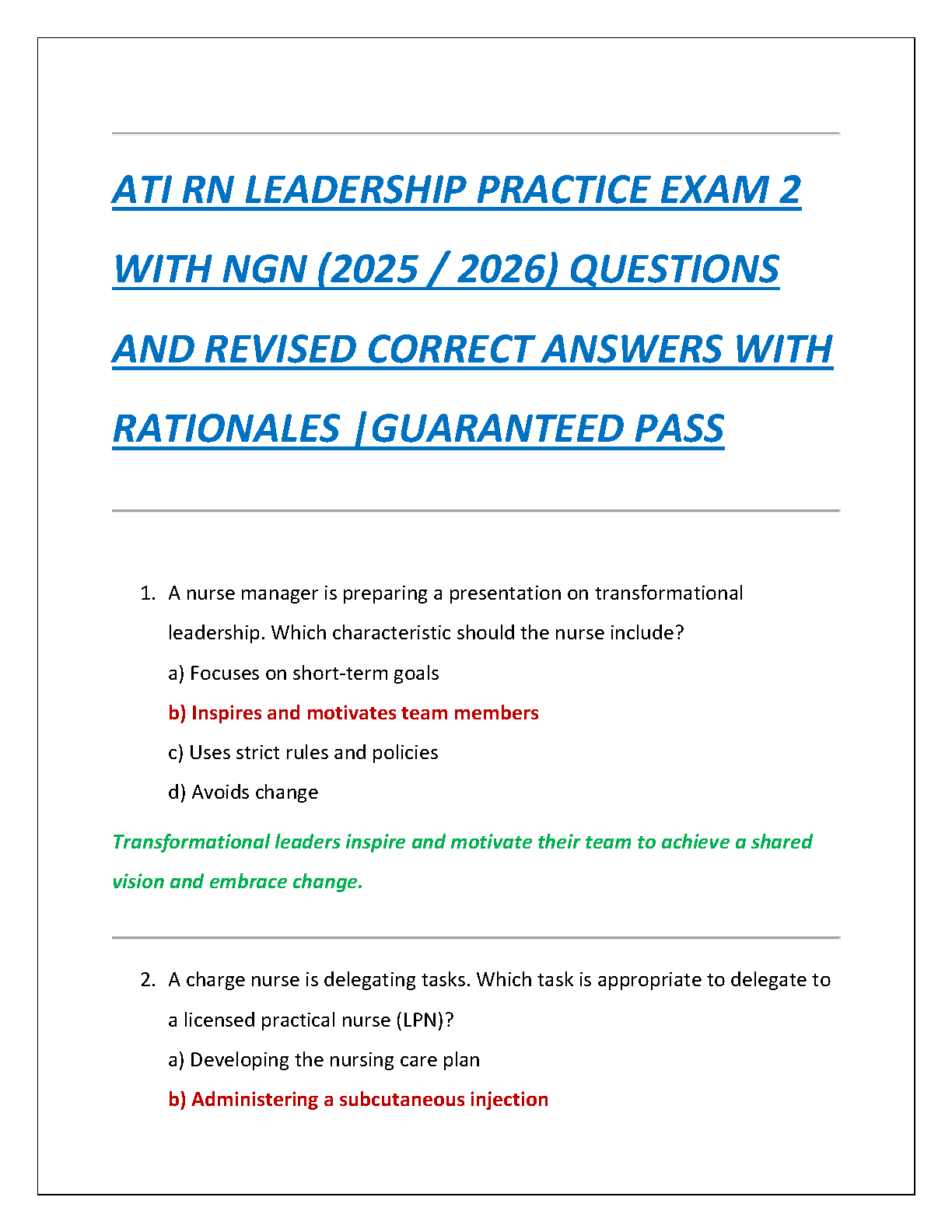 ATI RN LEADERSHIP PRACTICE EXAM 2 WITH NGN (2025 / 2026) QUESTIONS AND REVISED CORRECT ANSWERS WITH RATIONALES |GUARANTEED PASS

1. A nurse manager is preparing a presentation on transformational leadership. Which characteristic should the nurse include?

a) Focuses on short-term goals

b) Inspires and motivates team members

c) Uses strict rules and policies

d) Avoids change

Transformational leaders inspire and motivate their team to achieve a shared vision and embrace change.

2. A charge nurse is delegating tasks. Which task is appropriate to delegate to a licensed practical nurse (LPN)?

a) Developing the nursing care plan

b) Administering a subcutaneous injection